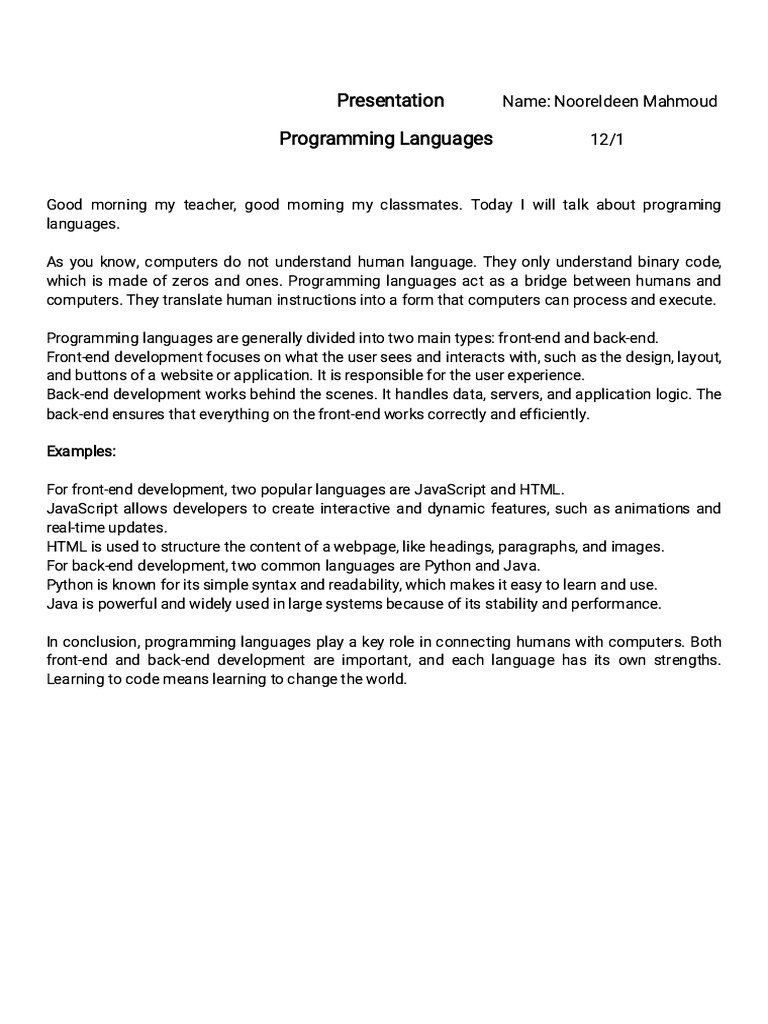 Presentation Name: Nooreldeen Mahmoud

Programming Languages 12/1

Good morning my teacher, good morning my classmates. Today I will talk about programing languages.

As you know, computers do not understand human language. They only understand binary code, which is made of zeros and ones. Programming languages act as a bridge between humans and computers. They translate human instructions into a form that computers can process and execute.

Programming languages are generally divided into two main types: front-end and back-end.
Front-end development focuses on what the user sees and interacts with, such as the design, layout, and buttons of a website or application. It is responsible for the user experience.
Back-end development works behind the scenes. It handles data, servers, and application logic. The back-end ensures that everything on the front-end works correctly and efficiently.

Examples:

For front-end development, two popular languages are JavaScript and HTML.
JavaScript allows developers to create interactive and dynamic features, such as animations and real-time updates.
HTML is used to structure the content of a webpage, like headings, paragraphs, and images.
For back-end development, two common languages are Python and Java.
Python is known for its simple syntax and readability, which makes it easy to learn and use.
Java is powerful and widely used in large systems because of its stability and performance.

In conclusion, programming languages play a key role in connecting humans with computers. Both front-end and back-end development are important, and each language has its own strengths. Learning to code means learning to change the world.